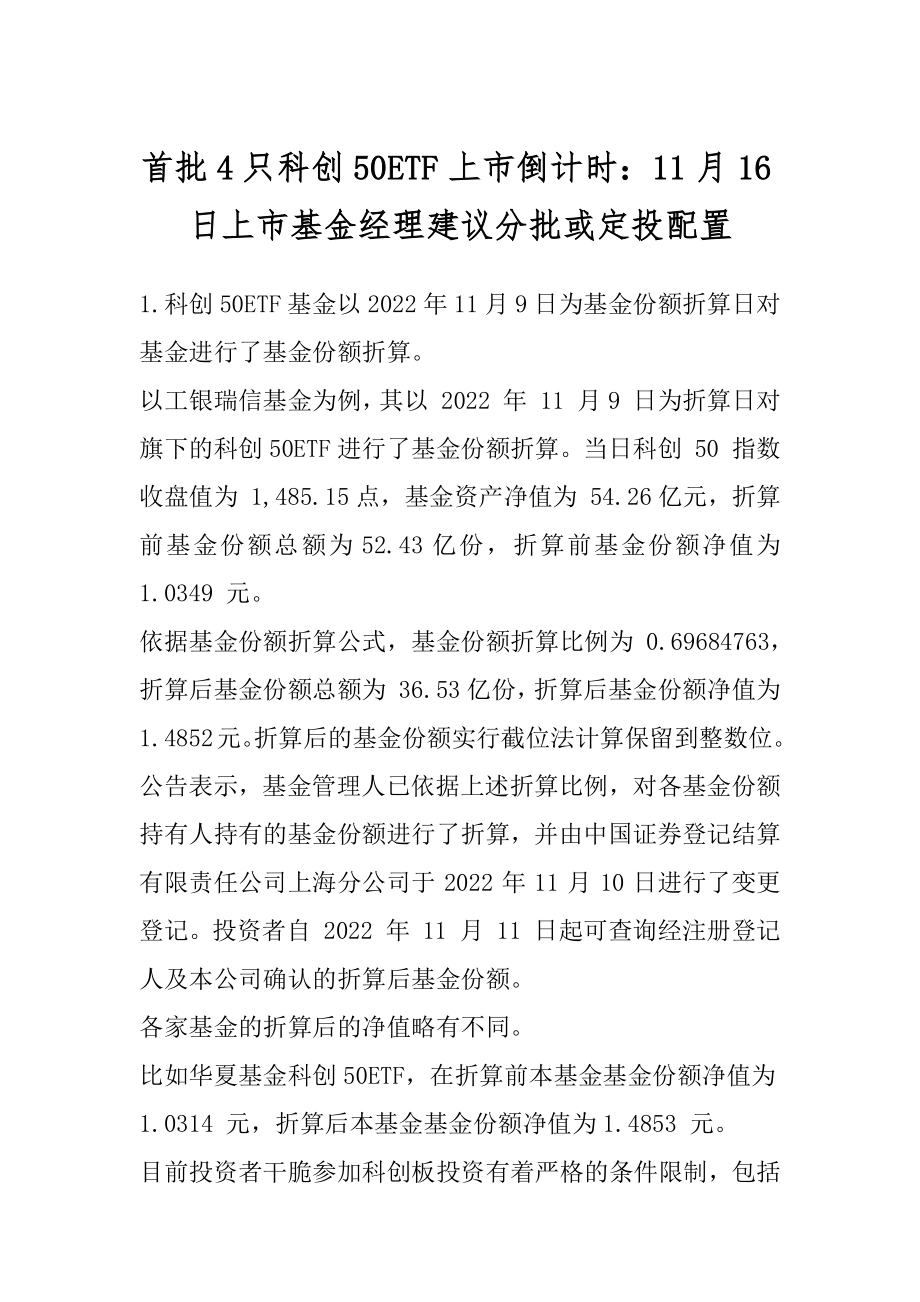 首批4只科创50ETF上市倒计时：11月16日上市基金经理建议分批或定投配置

1.科创50ETF基金以2022年11月9日为基金份额折算日对基金进行了基金份额折算。

以工银瑞信基金为例，其以 2022 年 11 月 9 日为折算日对旗下的科创50ETF进行了基金份额折算。当日科创 50 指数收盘值为 1,485.15点，基金资产净值为 54.26亿元，折算前基金份额总额为52.43亿份，折算前基金份额净值为1.0349 元。

依据基金份额折算公式，基金份额折算比例为 0.69684763，折算后基金份额总额为 36.53亿份，折算后基金份额净值为1.4852元。折算后的基金份额实行截位法计算保留到整数位。

公告表示，基金管理人已依据上述折算比例，对各基金份额持有人持有的基金份额进行了折算，并由中国证券登记结算有限责任公司上海分公司于2022年11月10日进行了变更登记。投资者自 2022 年 11 月 11 日起可查询经注册登记人及本公司确认的折算后基金份额。

各家基金的折算后的净值略有不同。

比如华夏基金科创50ETF，在折算前本基金基金份额净值为1.0314 元，折算后本基金基金份额净值为1.4853 元。

目前投资者干脆参加科创板投资有着严格的条件限制，包括